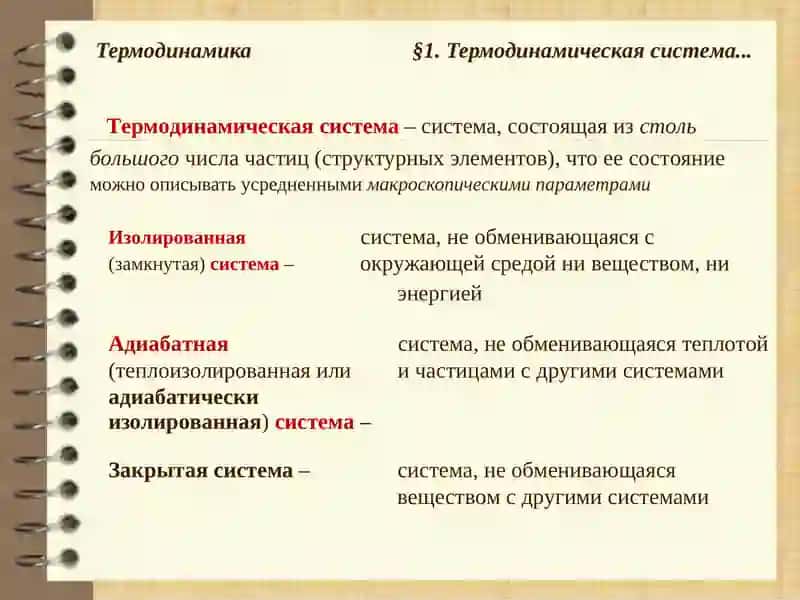 Термодинамика §1. Термодинамическая система...

Термодинамическая система – система, состоящая из столь большого числа частиц (структурных элементов), что ее состояние можно описывать усредненными макроскопическими параметрами

Изолированная (замкнутая) система – система, не обменивающаяся с окружающей средой ни веществом, ни энергией

Адиабатная (теплоизолированная или адиабатически изолированная) система – система, не обменивающаяся теплотой и частицами с другими системами

Закрытая система – система, не обменивающаяся веществом с другими системами